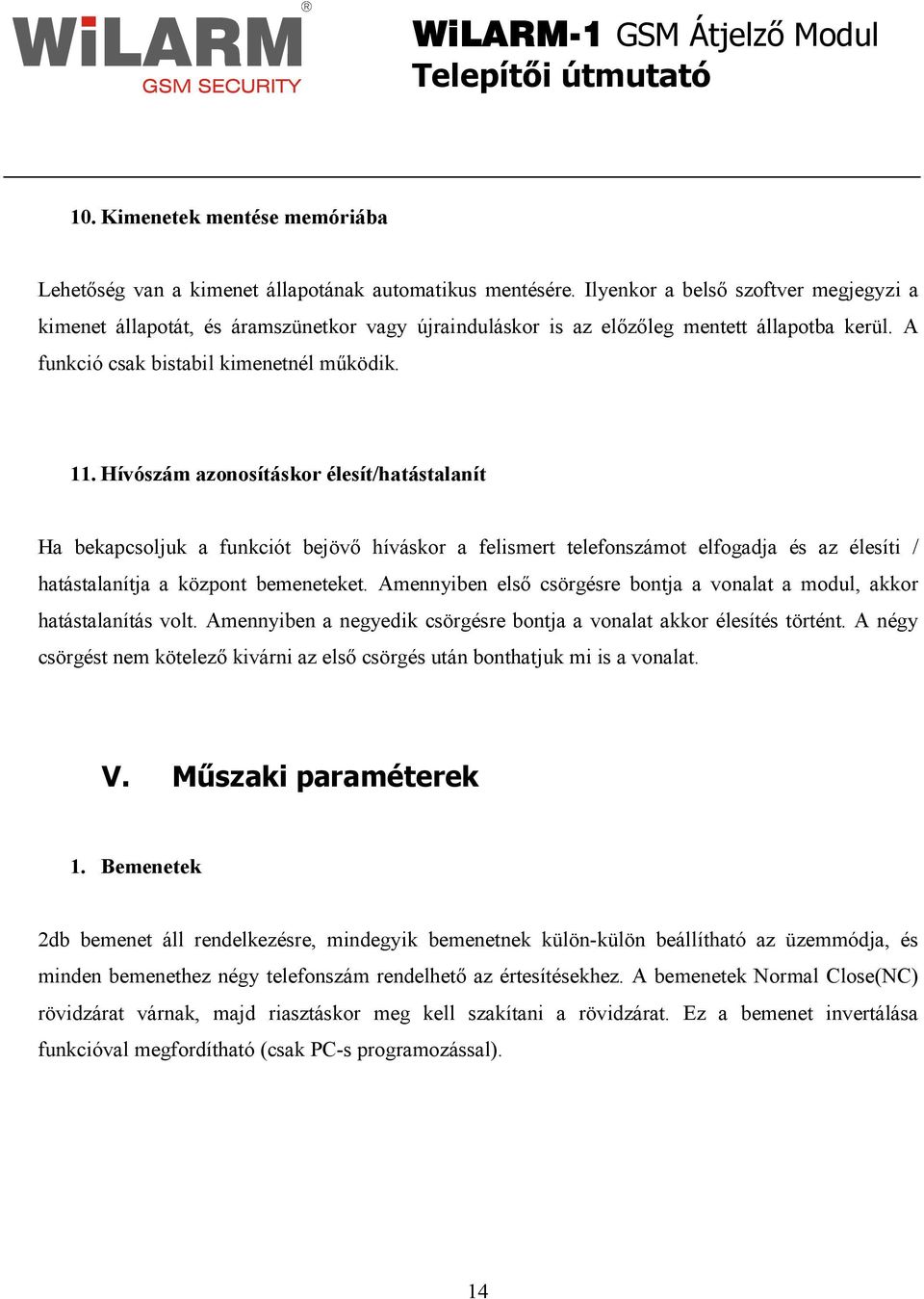 WiLARM®
GSM SECURITY

WiLARM-1 GSM Átjelző Modul
Telepítői útmutató

10. Kimenetek mentése memóriába

Lehetőség van a kimenet állapotának automatikus mentésére. Ilyenkor a belső szoftver megjegyzi a kimenet állapotát, és áramszünetkor vagy újrainduláskor is az előzőleg mentett állapotba kerül. A funkció csak bistabil kimenetnél működik.

11. Hívószám azonosításkor élesít/hatástalanít

Ha bekapcsoljuk a funkciót bejövő híváskor a felismert telefonszámot elfogadja és az élesíti / hatástalanítja a központ bemeneteket. Amennyiben első csörgésre bontja a vonalat a modul, akkor hatástalanítás volt. Amennyiben a negyedik csörgésre bontja a vonalat akkor élesítés történt. A négy csörgést nem kötelező kivárni az első csörgés után bonthatjuk mi is a vonalat.

V. Műszaki paraméterek

1. Bemenetek

2db bemenet áll rendelkezésre, mindegyik bemenetnek külön-külön beállítható az üzemmódja, és minden bemenethez négy telefonszám rendelhető az értesítésekhez. A bemenetek Normal Close(NC) rövidzárat várnak, majd riasztáskor meg kell szakítani a rövidzárat. Ez a bemenet invertálása funkcióval megfordítható (csak PC-s programozással).

14